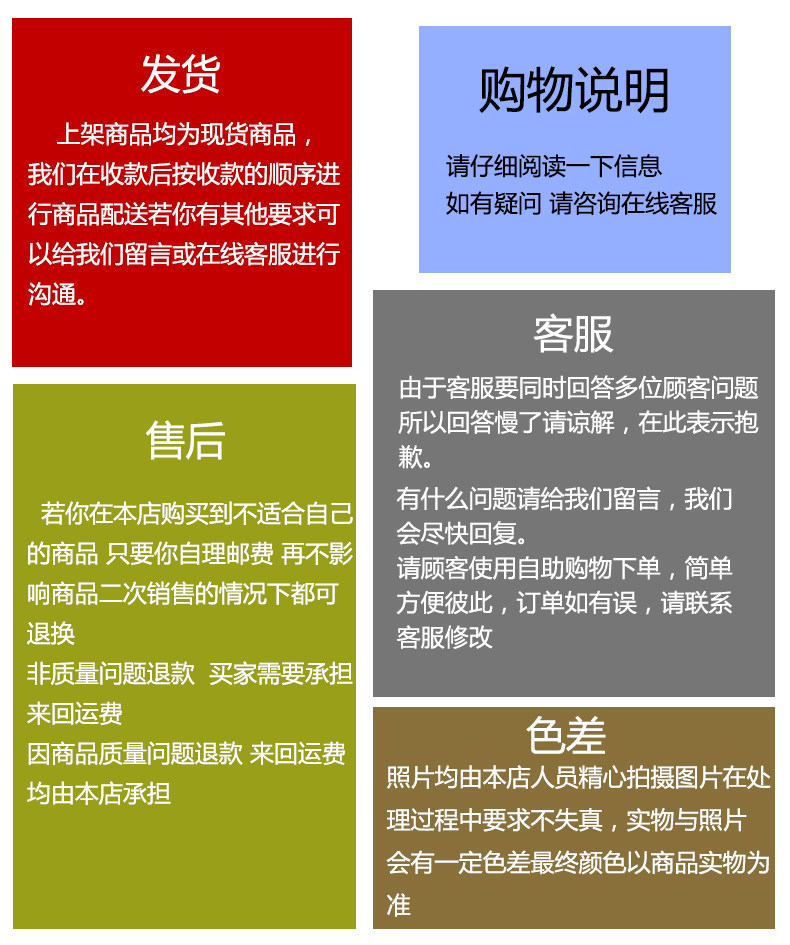 发货

上架商品均为现货商品，我们在收款后按收款的顺序进行商品配送若你有其他要求可以给我们留言或在线客服进行沟通。

售后

若你在本店购买到不适合自己的商品 只要你自理邮费 再不影响商品二次销售的情况下都可退换

非质量问题退款 买家需要承担来回运费

因商品质量问题退款 来回运费均由本店承担

购物说明

请仔细阅读一下信息

如有疑问 请咨询在线客服

客服

由于客服要同时回答多位顾客问题所以回答慢了请谅解，在此表示抱歉。

有什么问题请给我们留言，我们会尽快回复。

请顾客使用自助购物下单，简单方便彼此，订单如有误，请联系客服修改

色差

照片均由本店人员精心拍摄图片在处理过程中要求不失真，实物与照片会有一定色差最终颜色以商品实物为准